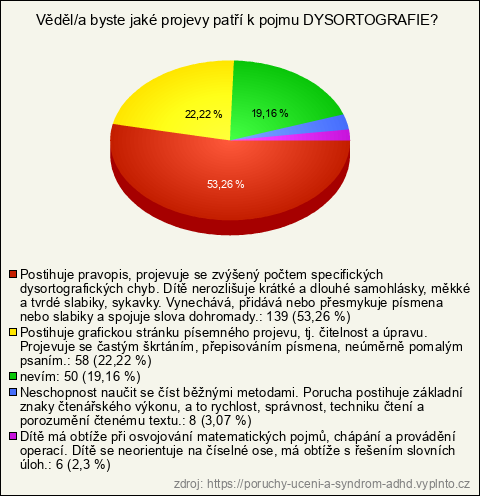 Věděl/a byste jaké projevy patří k pojmu DYSORTOGRAFIE?

22,22 %

19,16 %

53,26 %

Postihuje pravopis, projevuje se zvýšený počtem specifických dysortografických chyb. Dítě nerozlišuje krátké a dlouhé samohlásky, měkké a tvrdé slabiky, sykavky. Vynechává, přidává nebo přesmykuje písmena nebo slabiky a spojuje slova dohromady.: 139 (53,26 %)

Postihuje grafickou stránku písemného projevu, tj. čitelnost a úpravu. Projevuje se častým škrtáním, přepisováním písmena, neúměrně pomalým psaním.: 58 (22,22 %)

nevím: 50 (19,16 %)

Neschopnost naučit se číst běžnými metodami. Porucha postihuje základní znaky čtenářského výkonu, a to rychlost, správnost, techniku čtení a porozumění čtenému textu.: 8 (3,07 %)

Dítě má obtíže při osvojování matematických pojmů, chápání a provádění operací. Dítě se neorientuje na číselné ose, má obtíže s řešením slovních úloh.: 6 (2,3 %)

zdroj: https://poruchy-uceni-a-syndrom-adhd.vyplnto.cz